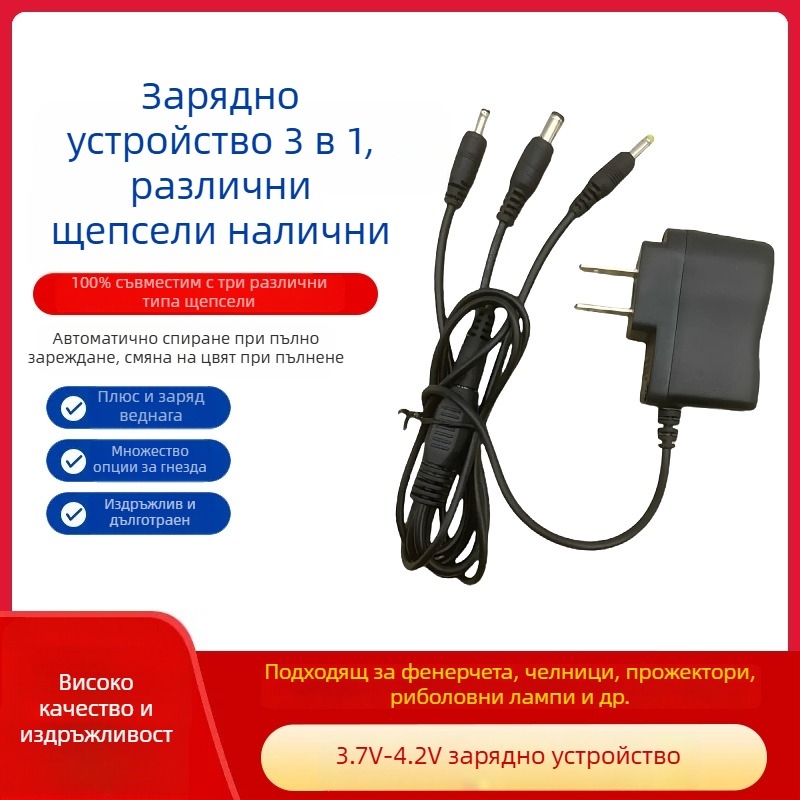 Зарядно устройство 3 в 1, различни щепсели налични

100% съвместим с три различни типа щепсели

Автоматично спиране при пълно зареждане, смяна на цвят при пълнене

Плюс и заряд веднага

Множество опции за гнезда

Издръжлив и дълготраен

Високо качество и издръжливост

Подходящ за фенерчета, челници, прожектори, риболовни лампи и др.

3.7V-4.2V зарядно устройство